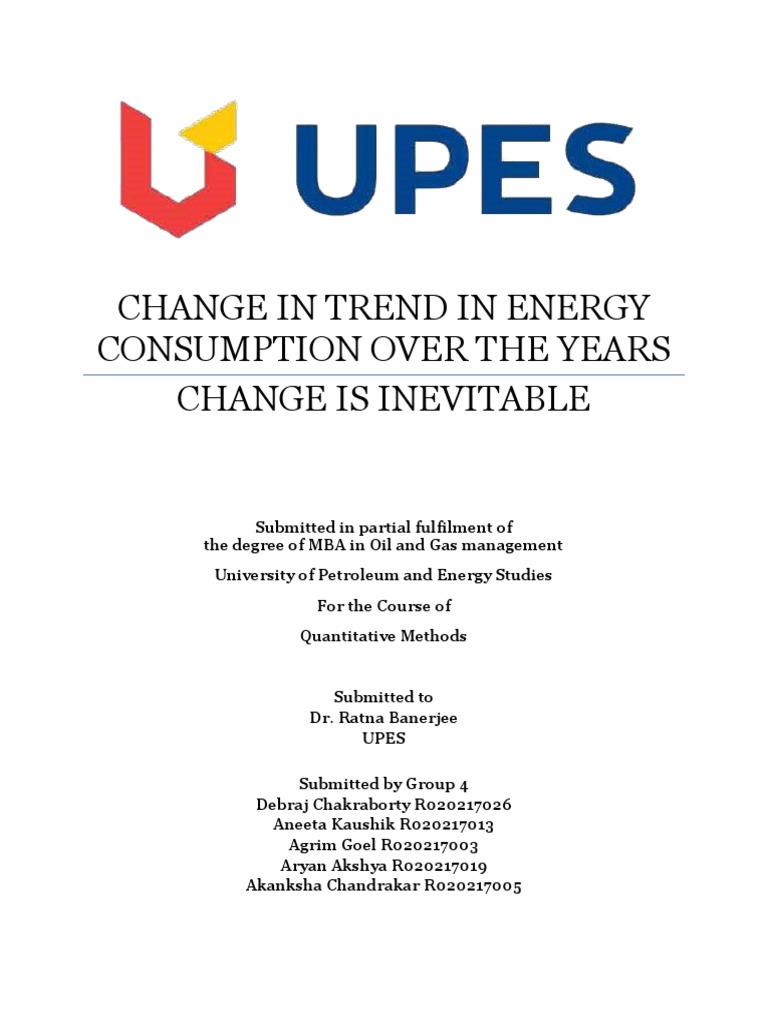 UPES

CHANGE IN TREND IN ENERGY CONSUMPTION OVER THE YEARS

CHANGE IS INEVITABLE

Submitted in partial fulfilment of
the degree of MBA in Oil and Gas management

University of Petroleum and Energy Studies

For the Course of

Quantitative Methods

Submitted to
Dr. Ratna Banerjee
UPES

Submitted by Group 4
Debraj Chakraborty R020217026
Aneeta Kaushik R020217013
Agrim Goel R020217003
Aryan Akshya R020217019
Akanksha Chandrakar R020217005